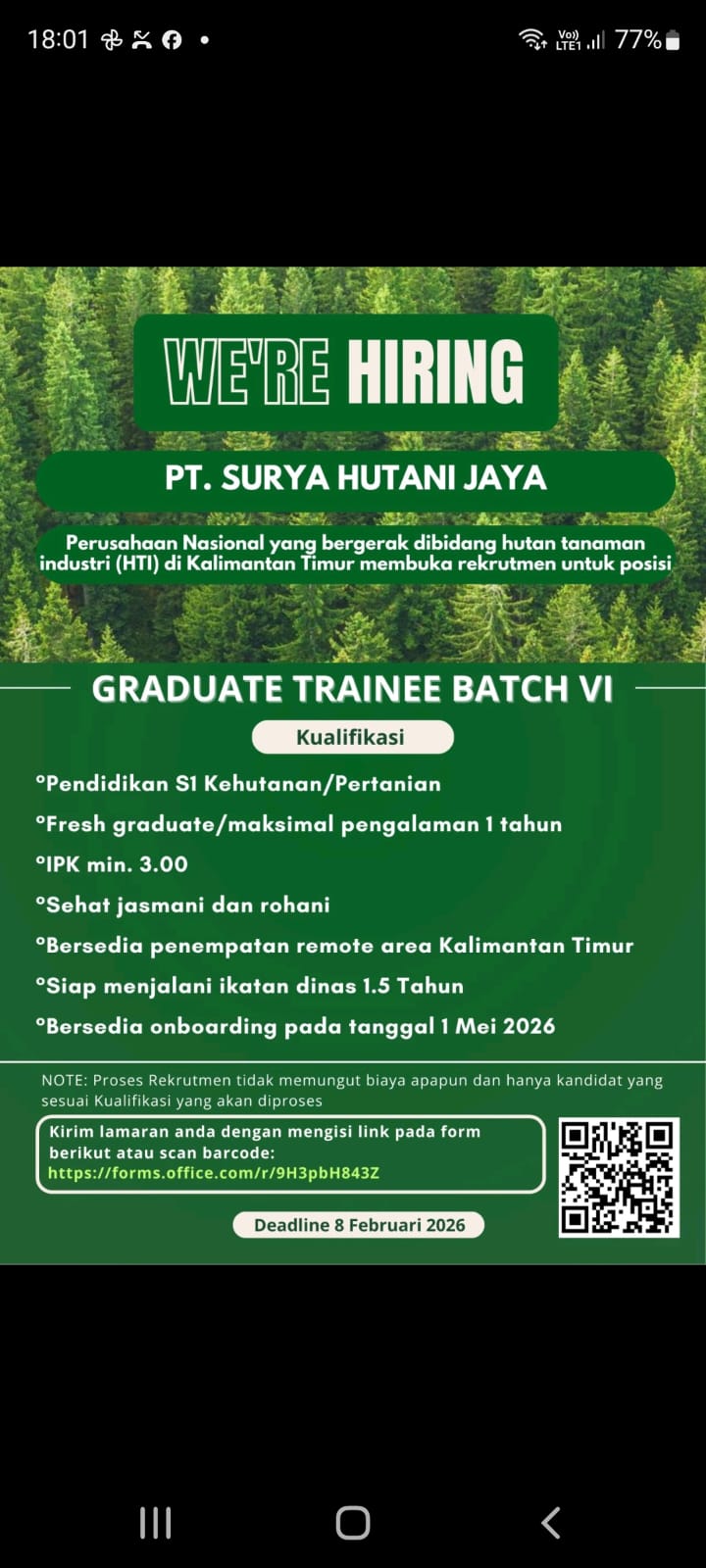 18:01 77%

WE'RE HIRING

PT. SURYA HUTANI JAYA

Perusahaan Nasional yang bergerak dibidang hutan tanaman industri (HTI) di Kalimantan Timur membuka rekrutmen untuk posisi

GRADUATE TRAINEE BATCH VI

Kualifikasi

°Pendidikan S1 Kehutanan/Pertanian
°Fresh graduate/maksimal pengalaman 1 tahun
°IPK min. 3.00
°Sehat jasmani dan rohani
°Bersedia penempatan remote area Kalimantan Timur
°Siap menjalani ikatan dinas 1.5 Tahun
°Bersedia onboarding pada tanggal 1 Mei 2026

NOTE: Proses Rekrutmen tidak memungut biaya apapun dan hanya kandidat yang sesuai Kualifikasi yang akan diproses

Kirim lamaran anda dengan mengisi link pada form berikut atau scan barcode:
https://forms.office.com/r/9H3pbH843Z

Deadline 8 Februari 2026